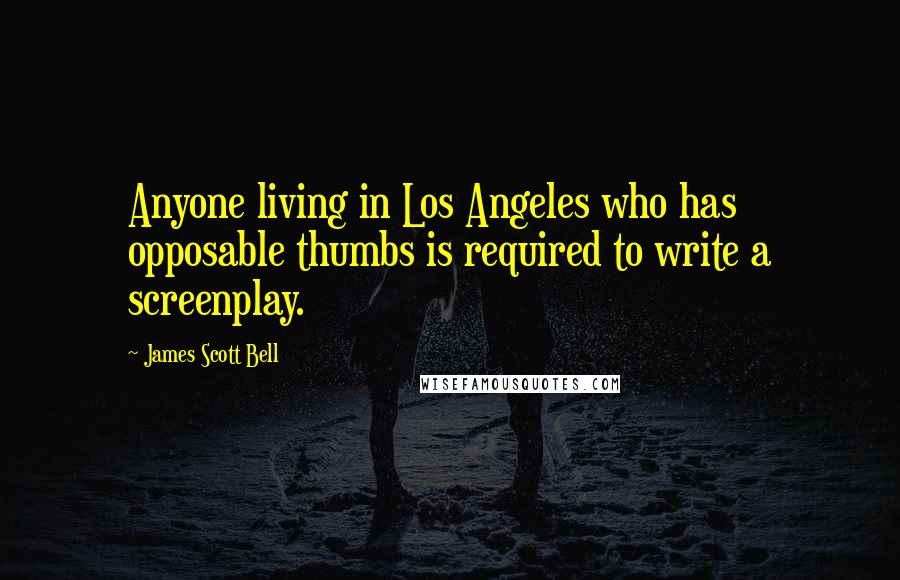 Anyone living in Los Angeles who has opposable thumbs is required to write a screenplay.

~ James Scott Bell

WISEFAMOUSQUOTES.COM